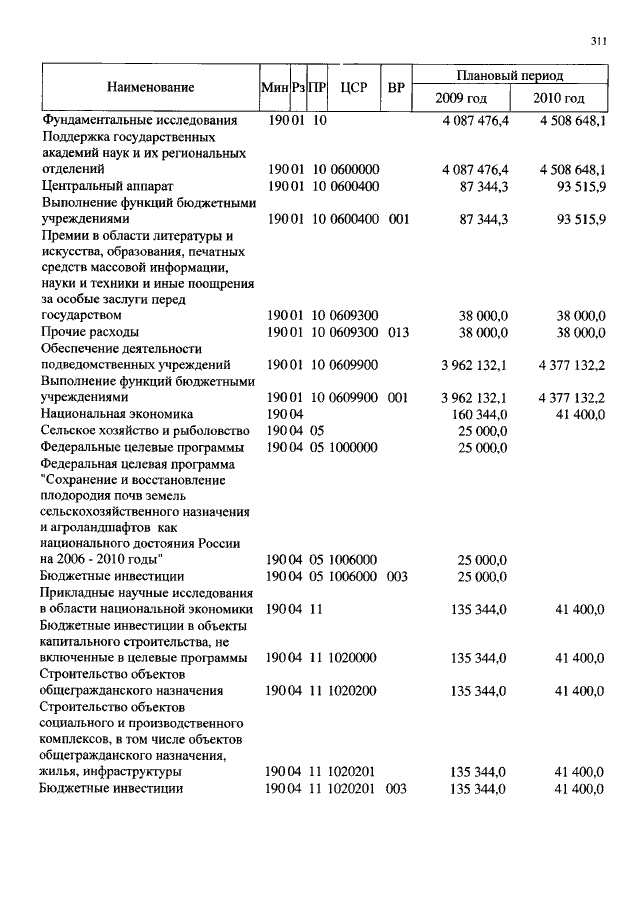 311

| Наименование | Мин | Рз | ПР | ЦСР | ВР | Плановый период 2009 год | Плановый период 2010 год |
|---|---|---|---|---|---|---|---|
| Фундаментальные исследования | 190 | 01 | 10 | | | 4 087 476,4 | 4 508 648,1 |
| Поддержка государственных академий наук и их региональных отделений | 190 | 01 | 10 | 0600000 | | 4 087 476,4 | 4 508 648,1 |
| Центральный аппарат | 190 | 01 | 10 | 0600400 | | 87 344,3 | 93 515,9 |
| Выполнение функций бюджетными учреждениями | 190 | 01 | 10 | 0600400 | 001 | 87 344,3 | 93 515,9 |
| Премии в области литературы и искусства, образования, печатных средств массовой информации, науки и техники и иные поощрения за особые заслуги перед государством | 190 | 01 | 10 | 0609300 | | 38 000,0 | 38 000,0 |
| Прочие расходы | 190 | 01 | 10 | 0609300 | 013 | 38 000,0 | 38 000,0 |
| Обеспечение деятельности подведомственных учреждений | 190 | 01 | 10 | 0609900 | | 3 962 132,1 | 4 377 132,2 |
| Выполнение функций бюджетными учреждениями | 190 | 01 | 10 | 0609900 | 001 | 3 962 132,1 | 4 377 132,2 |
| Национальная экономика | 190 | 04 | | | | 160 344,0 | 41 400,0 |
| Сельское хозяйство и рыболовство | 190 | 04 | 05 | | | 25 000,0 | |
| Федеральные целевые программы | 190 | 04 | 05 | 1000000 | | 25 000,0 | |
| Федеральная целевая программа "Сохранение и восстановление плодородия почв земель сельскохозяйственного назначения и агроландшафтов как национального достояния России на 2006 - 2010 годы" | 190 | 04 | 05 | 1006000 | | 25 000,0 | |
| Бюджетные инвестиции | 190 | 04 | 05 | 1006000 | 003 | 25 000,0 | |
| Прикладные научные исследования в области национальной экономики | 190 | 04 | 11 | | | 135 344,0 | 41 400,0 |
| Бюджетные инвестиции в объекты капитального строительства, не включенные в целевые программы | 190 | 04 | 11 | 1020000 | | 135 344,0 | 41 400,0 |
| Строительство объектов общегражданского назначения | 190 | 04 | 11 | 1020200 | | 135 344,0 | 41 400,0 |
| Строительство объектов социального и производственного комплексов, в том числе объектов общегражданского назначения, жилья, инфраструктуры | 190 | 04 | 11 | 1020201 | | 135 344,0 | 41 400,0 |
| Бюджетные инвестиции | 190 | 04 | 11 | 1020201 | 003 | 135 344,0 | 41 400,0 |